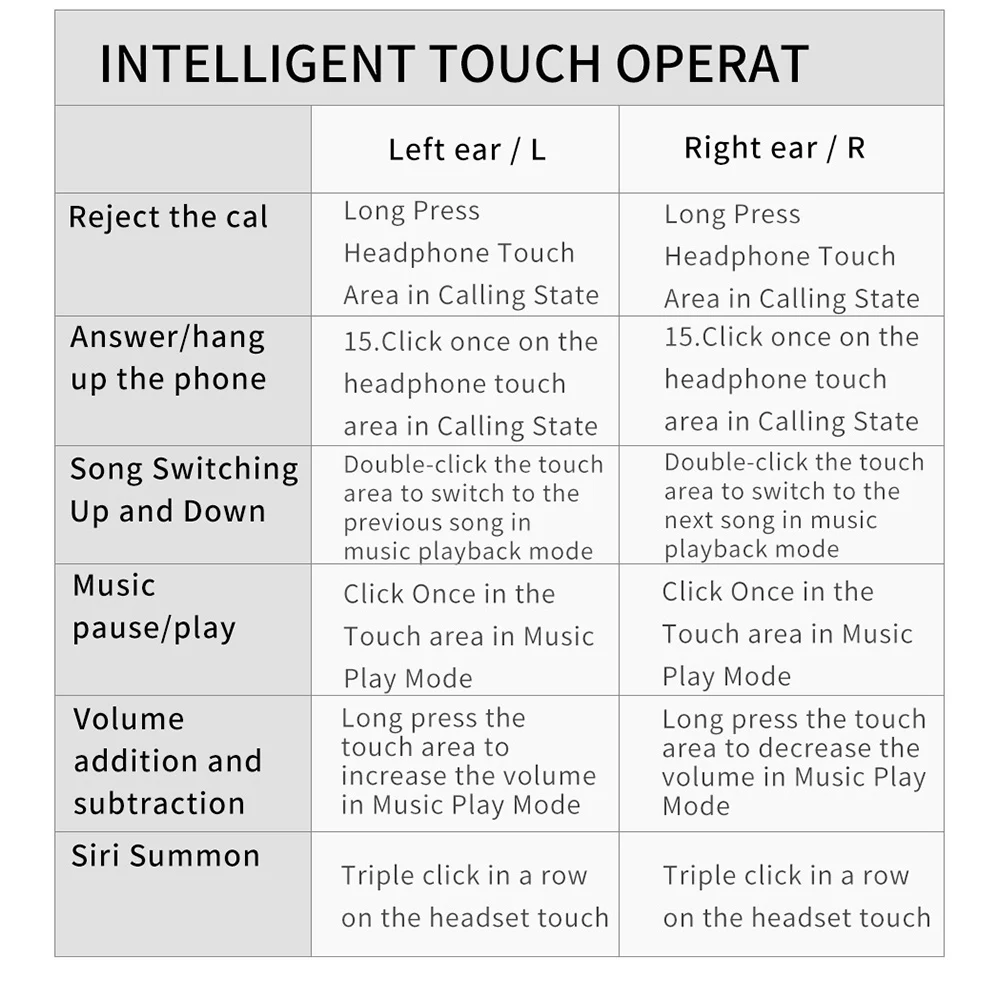 INTELLIGENT TOUCH OPERAT

| | Left ear / L | Right ear / R |
|---|---|---|
| Reject the cal | Long Press Headphone Touch Area in Calling State | Long Press Headphone Touch Area in Calling State |
| Answer/hang up the phone | 15.Click once on the headphone touch area in Calling State | 15.Click once on the headphone touch area in Calling State |
| Song Switching Up and Down | Double-click the touch area to switch to the previous song in music playback mode | Double-click the touch area to switch to the next song in music playback mode |
| Music pause/play | Click Once in the Touch area in Music Play Mode | Click Once in the Touch area in Music Play Mode |
| Volume addition and subtraction | Long press the touch area to increase the volume in Music Play Mode | Long press the touch area to decrease the volume in Music Play Mode |
| Siri Summon | Triple click in a row on the headset touch | Triple click in a row on the headset touch |